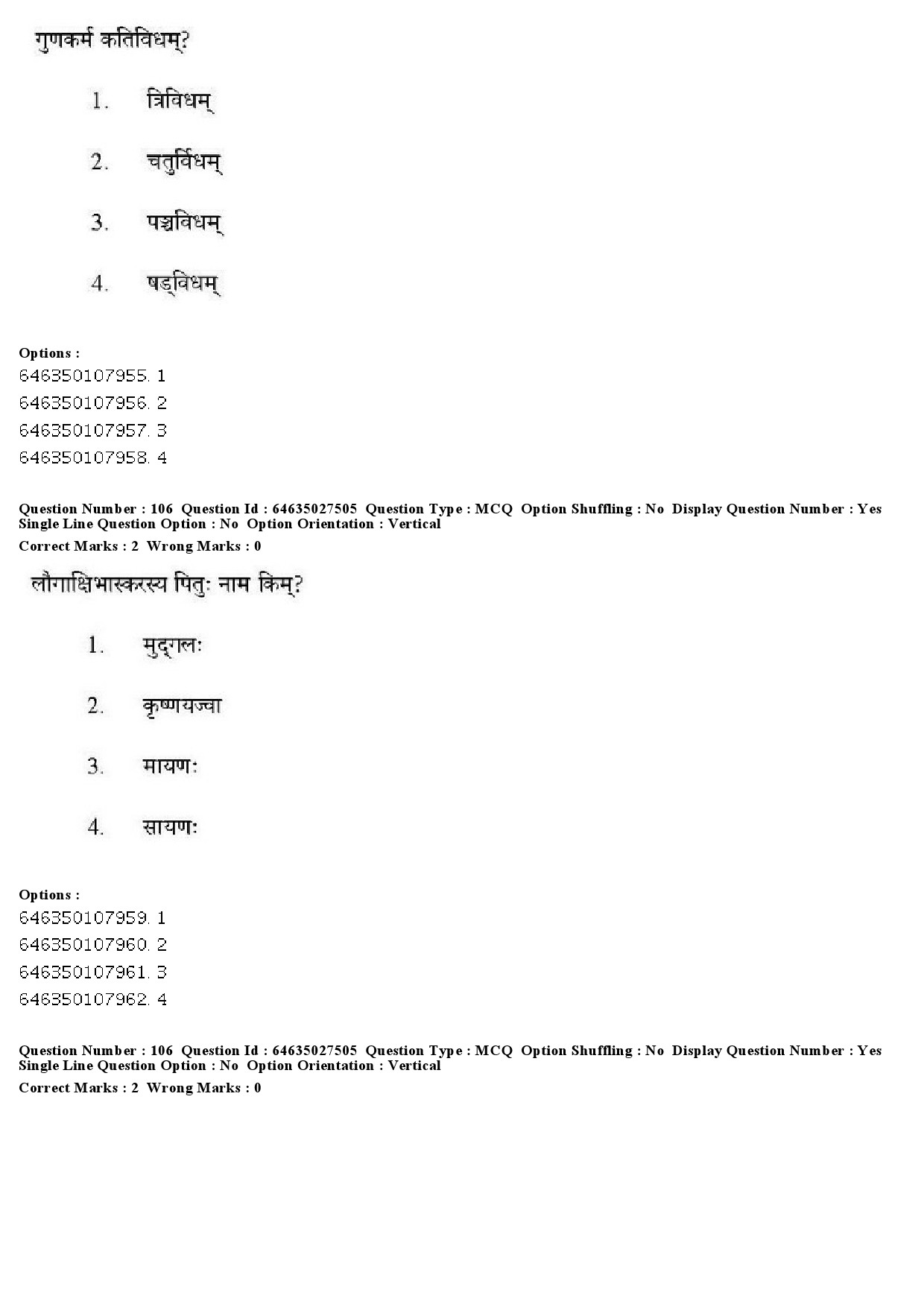 गुणकर्म कतिविधम्?

1. त्रिविधम्

2. चतुर्विधम्

3. पञ्चविधम्

4. षड्विधम्

Options :
646350107955. 1
646350107956. 2
646350107957. 3
646350107958. 4

Question Number : 106 Question Id : 64635027505 Question Type : MCQ Option Shuffling : No Display Question Number : Yes Single Line Question Option : No Option Orientation : Vertical
Correct Marks : 2 Wrong Marks : 0

लौगाक्षिभास्करस्य पितुः नाम किम्?

1. मुद्गलः

2. कृष्णयज्वा

3. मायणः

4. सायणः

Options :
646350107959. 1
646350107960. 2
646350107961. 3
646350107962. 4

Question Number : 106 Question Id : 64635027505 Question Type : MCQ Option Shuffling : No Display Question Number : Yes Single Line Question Option : No Option Orientation : Vertical
Correct Marks : 2 Wrong Marks : 0